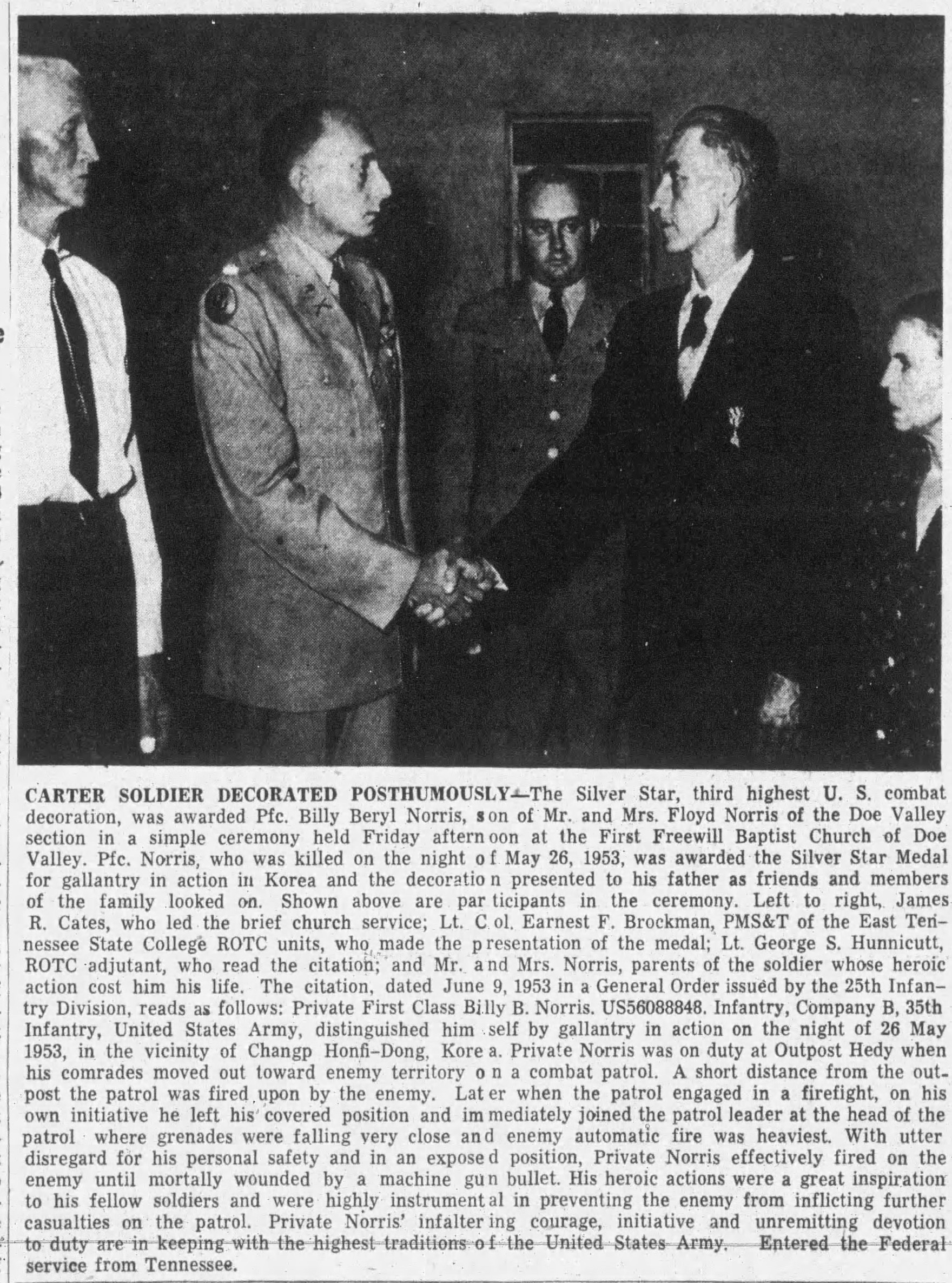 CARTER SOLDIER DECORATED POSTHUMOUSLY—The Silver Star, third highest U. S. combat decoration, was awarded Pfc. Billy Beryl Norris, son of Mr. and Mrs. Floyd Norris of the Doe Valley section in a simple ceremony held Friday afternoon at the First Freewill Baptist Church of Doe Valley. Pfc. Norris, who was killed on the night of May 26, 1953, was awarded the Silver Star Medal for gallantry in action in Korea and the decoration presented to his father as friends and members of the family looked on. Shown above are participants in the ceremony. Left to right, James R. Cates, who led the brief church service; Lt. Col. Earnest F. Brockman, PMS&T of the East Tennessee State College ROTC units, who made the presentation of the medal; Lt. George S. Hunnicutt, ROTC adjutant, who read the citation; and Mr. and Mrs. Norris, parents of the soldier whose heroic action cost him his life. The citation, dated June 9, 1953 in a General Order issued by the 25th Infantry Division, reads as follows: Private First Class Billy B. Norris. US56088848. Infantry, Company B, 35th Infantry, United States Army, distinguished himself by gallantry in action on the night of 26 May 1953, in the vicinity of Changp Honfi-Dong, Korea. Private Norris was on duty at Outpost Hedy when his comrades moved out toward enemy territory on a combat patrol. A short distance from the outpost the patrol was fired upon by the enemy. Later when the patrol engaged in a firefight, on his own initiative he left his covered position and immediately joined the patrol leader at the head of the patrol where grenades were falling very close and enemy automatic fire was heaviest. With utter disregard for his personal safety and in an exposed position, Private Norris effectively fired on the enemy until mortally wounded by a machine gun bullet. His heroic actions were a great inspiration to his fellow soldiers and were highly instrumental in preventing the enemy from inflicting further casualties on the patrol. Private Norris' infaltering courage, initiative and unremitting devotion to duty are in keeping with the highest traditions of the United States Army. Entered the Federal service from Tennessee.